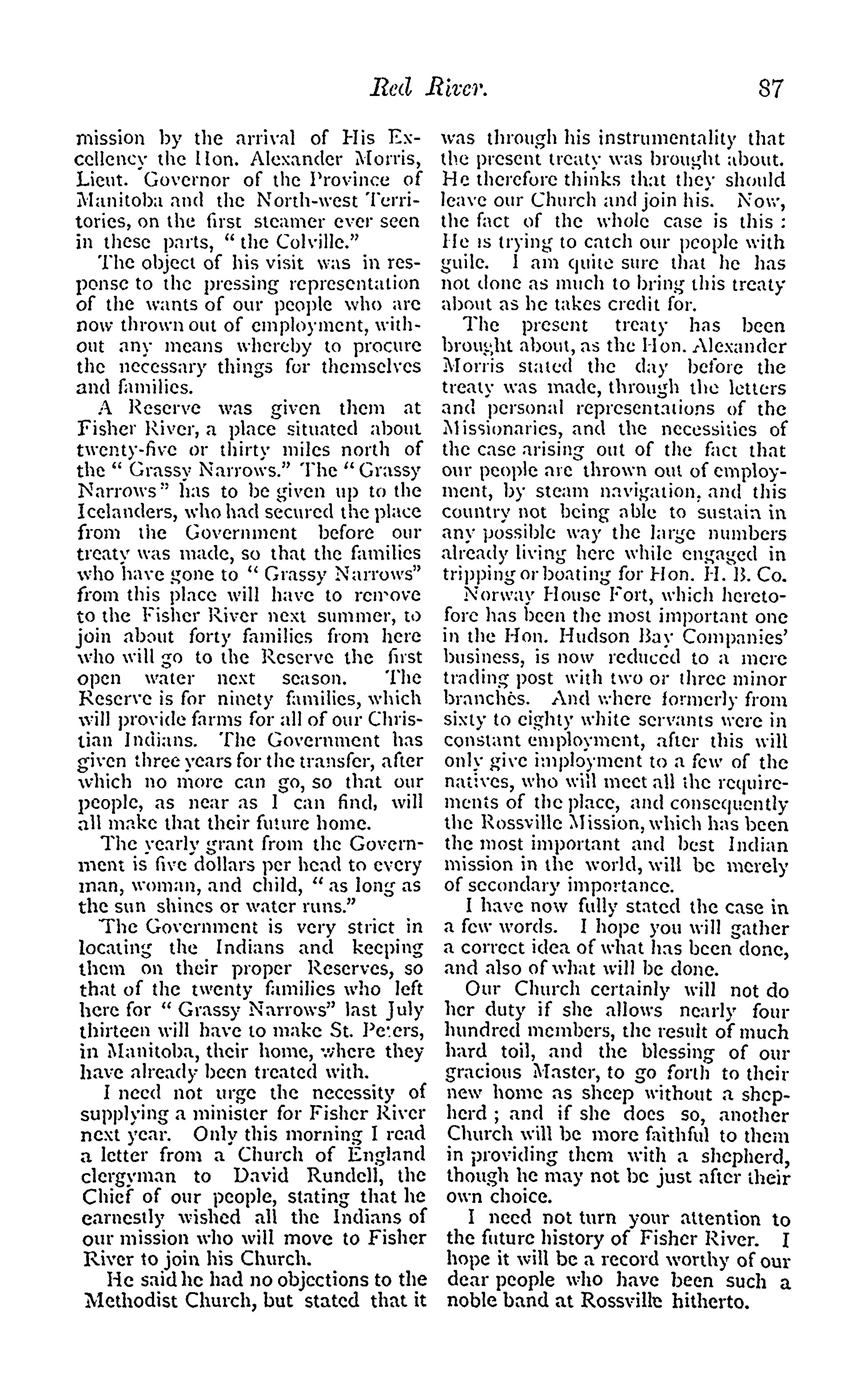 Red River. 87

mission by the arrival of His Excellency the Hon. Alexander Morris, Lieut. Governor of the Province of Manitoba and the North-west Territories, on the first steamer ever seen in these parts, "the Colville."

The object of his visit was in response to the pressing representation of the wants of our people who are now thrown out of employment, without any means whereby to procure the necessary things for themselves and families.

A Reserve was given them at Fisher River, a place situated about twenty-five or thirty miles north of the "Grassy Narrows." The "Grassy Narrows" has to be given up to the Icelanders, who had secured the place from the Government before our treaty was made, so that the families who have gone to "Grassy Narrows" from this place will have to remove to the Fisher River next summer, to join about forty families from here who will go to the Reserve the first open water next season. The Reserve is for ninety families, which will provide farms for all of our Christian Indians. The Government has given three years for the transfer, after which no more can go, so that our people, as near as I can find, will all make that their future home.

The yearly grant from the Government is five dollars per head to every man, woman, and child, "as long as the sun shines or water runs."

The Government is very strict in locating the Indians and keeping them on their proper Reserves, so that of the twenty families who left here for "Grassy Narrows" last July thirteen will have to make St. Peters, in Manitoba, their home, where they have already been treated with.

I need not urge the necessity of supplying a minister for Fisher River next year. Only this morning I read a letter from a Church of England clergyman to David Rundell, the Chief of our people, stating that he earnestly wished all the Indians of our mission who will move to Fisher River to join his Church.

He said he had no objections to the Methodist Church, but stated that it was through his instrumentality that the present treaty was brought about. He therefore thinks that they should leave our Church and join his. Now, the fact of the whole case is this: He is trying to catch our people with guile. I am quite sure that he has not done as much to bring this treaty about as he takes credit for.

The present treaty has been brought about, as the Hon. Alexander Morris stated the day before the treaty was made, through the letters and personal representations of the Missionaries, and the necessities of the case arising out of the fact that our people are thrown out of employment, by steam navigation, and this country not being able to sustain in any possible way the large numbers already living here while engaged in tripping or boating for Hon. H. B. Co.

Norway House Fort, which heretofore has been the most important one in the Hon. Hudson Bay Companies' business, is now reduced to a mere trading post with two or three minor branches. And where formerly from sixty to eighty white servants were in constant employment, after this will only give imployment to a few of the natives, who will meet all the requirements of the place, and consequently the Rossville Mission, which has been the most important and best Indian mission in the world, will be merely of secondary importance.

I have now fully stated the case in a few words. I hope you will gather a correct idea of what has been done, and also of what will be done.

Our Church certainly will not do her duty if she allows nearly four hundred members, the result of much hard toil, and the blessing of our gracious Master, to go forth to their new home as sheep without a shepherd; and if she does so, another Church will be more faithful to them in providing them with a shepherd, though he may not be just after their own choice.

I need not turn your attention to the future history of Fisher River. I hope it will be a record worthy of our dear people who have been such a noble band at Rossville hitherto.